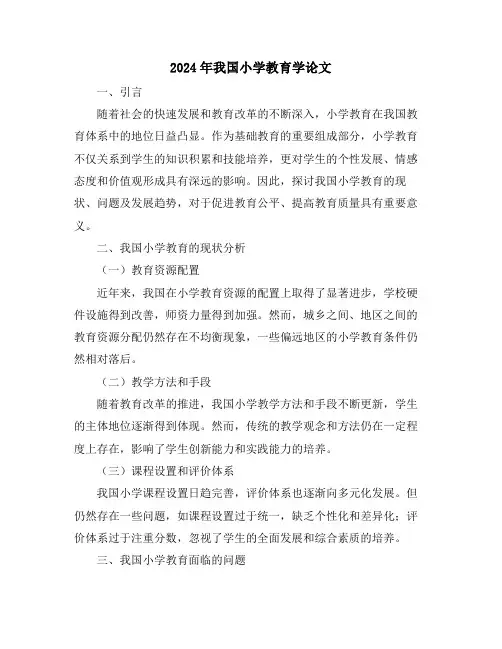 2024年我国小学教育学论文

一、引言

随着社会的快速发展和教育改革的不断深入，小学教育在我国教育体系中的地位日益凸显。作为基础教育的重要组成部分，小学教育不仅关系到学生的知识积累和技能培养，更对学生的个性发展、情感态度和价值观形成具有深远的影响。因此，探讨我国小学教育的现状、问题及发展趋势，对于促进教育公平、提高教育质量具有重要意义。

二、我国小学教育的现状分析

（一）教育资源配置

近年来，我国在小学教育资源的配置上取得了显著进步，学校硬件设施得到改善，师资力量得到加强。然而，城乡之间、地区之间的教育资源分配仍然存在不均衡现象，一些偏远地区的小学教育条件仍然相对落后。

（二）教学方法和手段

随着教育改革的推进，我国小学教学方法和手段不断更新，学生的主体地位逐渐得到体现。然而，传统的教学观念和方法仍在一定程度上存在，影响了学生创新能力和实践能力的培养。

（三）课程设置和评价体系

我国小学课程设置日趋完善，评价体系也逐渐向多元化发展。但仍然存在一些问题，如课程设置过于统一，缺乏个性化和差异化；评价体系过于注重分数，忽视了学生的全面发展和综合素质的培养。

三、我国小学教育面临的问题